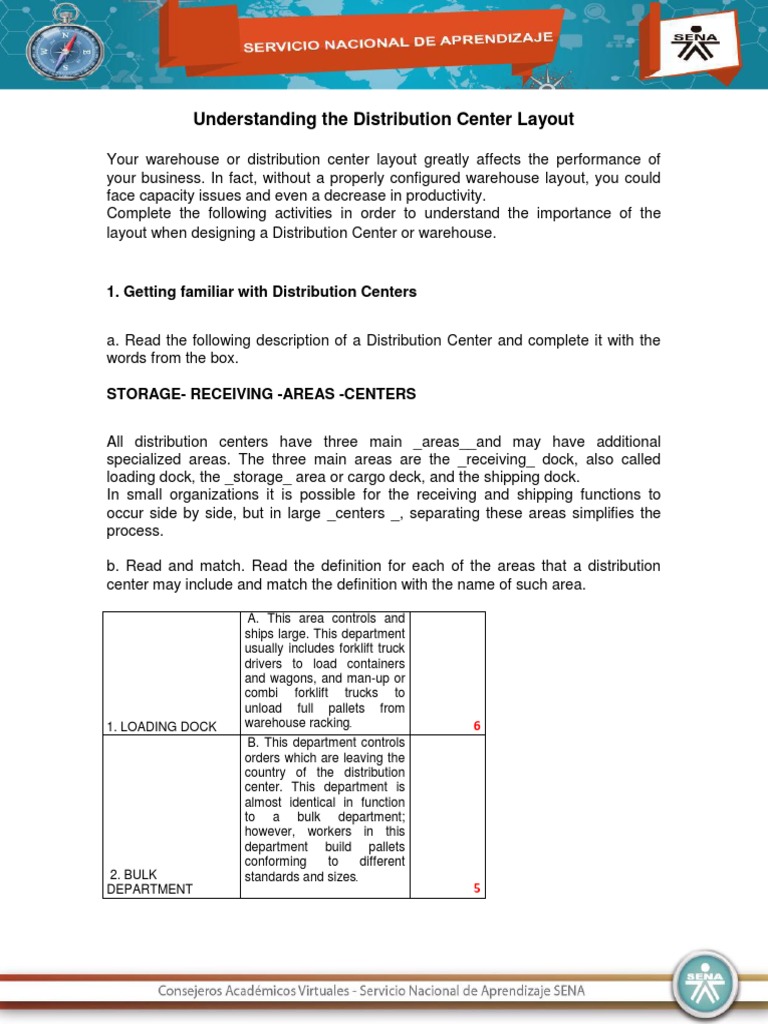 SERVICIO NACIONAL DE APRENDIZAJE

SENA

Understanding the Distribution Center Layout

Your warehouse or distribution center layout greatly affects the performance of your business. In fact, without a properly configured warehouse layout, you could face capacity issues and even a decrease in productivity.
Complete the following activities in order to understand the importance of the layout when designing a Distribution Center or warehouse.

1. Getting familiar with Distribution Centers

a. Read the following description of a Distribution Center and complete it with the words from the box.

STORAGE- RECEIVING -AREAS -CENTERS

All distribution centers have three main _areas__and may have additional specialized areas. The three main areas are the _receiving_ dock, also called loading dock, the _storage_ area or cargo deck, and the shipping dock.
In small organizations it is possible for the receiving and shipping functions to occur side by side, but in large _centers _, separating these areas simplifies the process.

b. Read and match. Read the definition for each of the areas that a distribution center may include and match the definition with the name of such area.

| | | |
|---|---|---|
| 1. LOADING DOCK | A. This area controls and ships large. This department usually includes forklift truck drivers to load containers and wagons, and man-up or combi forklift trucks to unload full pallets from warehouse racking. | 6 |
| 2. BULK DEPARTMENT | B. This department controls orders which are leaving the country of the distribution center. This department is almost identical in function to a bulk department; however, workers in this department build pallets conforming to different standards and sizes. | 5 |

Consejeros Académicos Virtuales - Servicio Nacional de Aprendizaje SENA

SENA